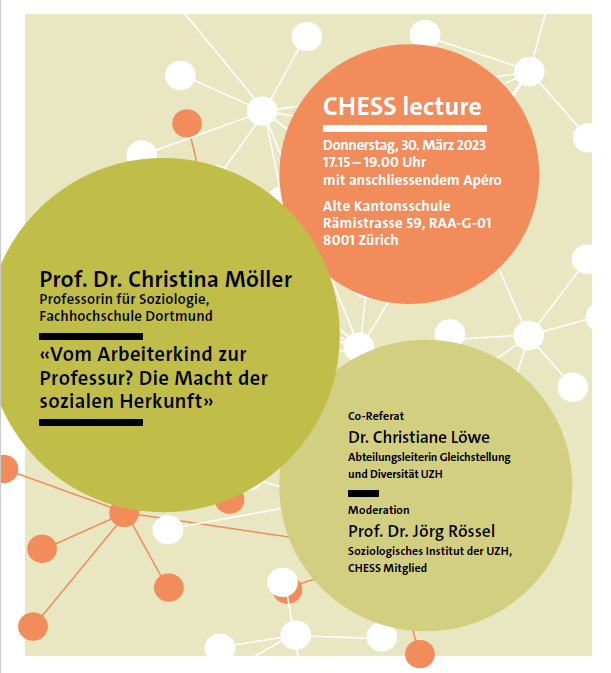 CHESS lecture

Donnerstag, 30. März 2023
17.15 – 19.00 Uhr
mit anschliessendem Apéro

Alte Kantonsschule
Rämistrasse 59, RAA-G-01
8001 Zürich

Prof. Dr. Christina Möller
Professorin für Soziologie, Fachhochschule Dortmund

«Vom Arbeiterkind zur Professur? Die Macht der sozialen Herkunft»

Co-Referat
Dr. Christiane Löwe
Abteilungsleiterin Gleichstellung und Diversität UZH

Moderation
Prof. Dr. Jörg Rössel
Soziologisches Institut der UZH, CHESS Mitglied